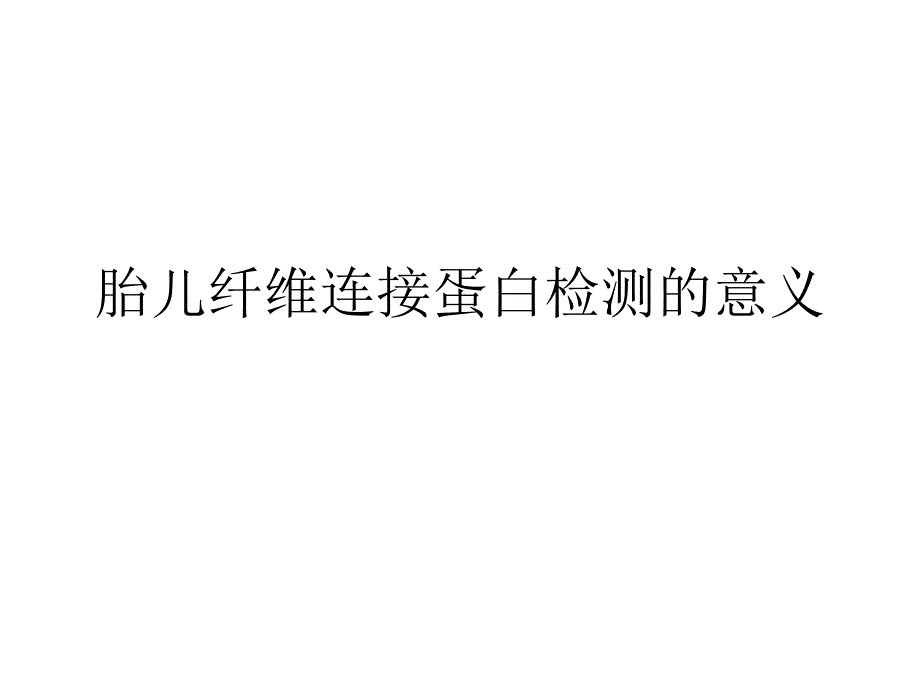 胎儿纤维连接蛋白检测的意义